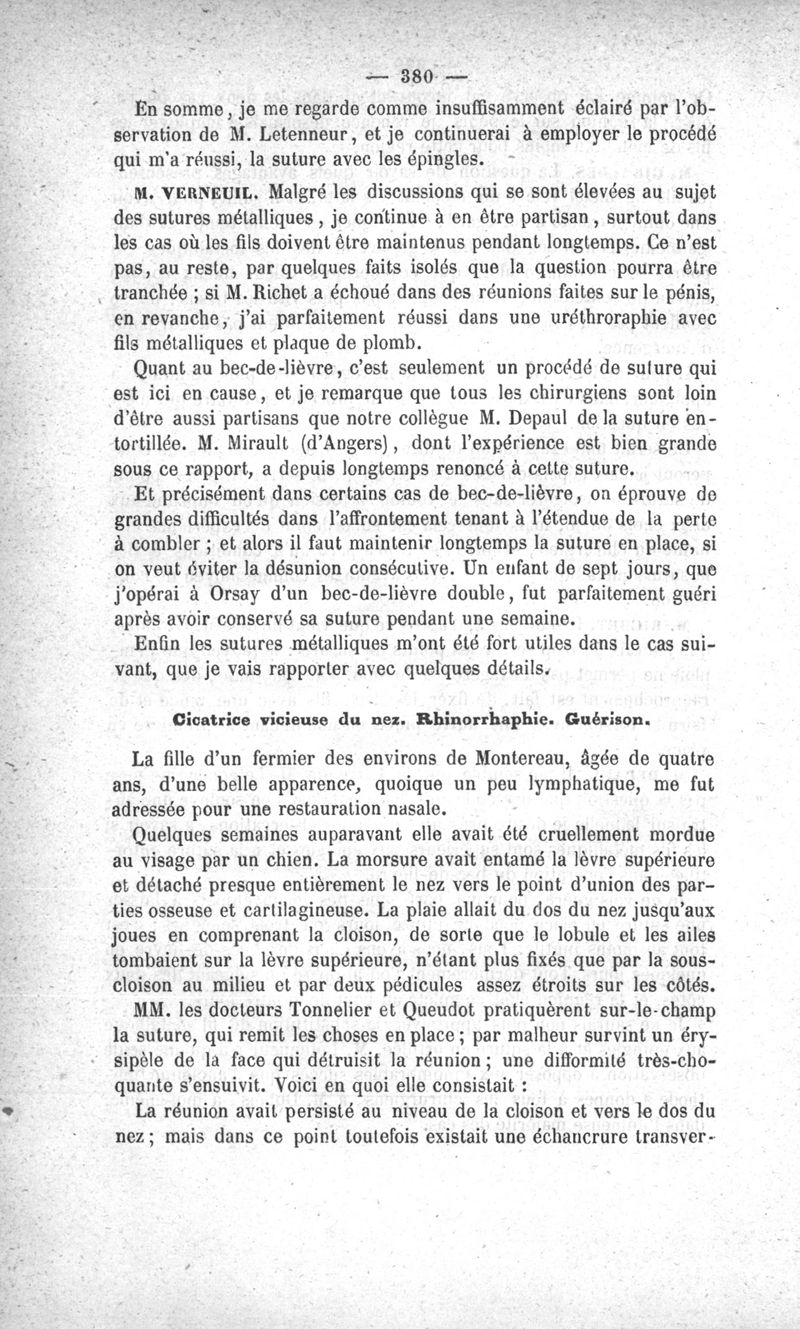 — 380 —

En somme, je me regarde comme insuffisamment éclairé par l'observation de M. Letenneur, et je continuerai à employer le procédé qui m'a réussi, la suture avec les épingles.

M. VERNEUIL. Malgré les discussions qui se sont élevées au sujet des sutures métalliques, je continue à en être partisan, surtout dans les cas où les fils doivent être maintenus pendant longtemps. Ce n'est pas, au reste, par quelques faits isolés que la question pourra être tranchée ; si M. Richet a échoué dans des réunions faites sur le pénis, en revanche, j'ai parfaitement réussi dans une uréthroraphie avec fils métalliques et plaque de plomb.

Quant au bec-de-lièvre, c'est seulement un procédé de suture qui est ici en cause, et je remarque que tous les chirurgiens sont loin d'être aussi partisans que notre collègue M. Depaul de la suture entortillée. M. Mirault (d'Angers), dont l'expérience est bien grande sous ce rapport, a depuis longtemps renoncé à cette suture.

Et précisément dans certains cas de bec-de-lièvre, on éprouve de grandes difficultés dans l'affrontement tenant à l'étendue de la perte à combler ; et alors il faut maintenir longtemps la suture en place, si on veut éviter la désunion consécutive. Un enfant de sept jours, que j'opérai à Orsay d'un bec-de-lièvre double, fut parfaitement guéri après avoir conservé sa suture pendant une semaine.

Enfin les sutures métalliques m'ont été fort utiles dans le cas suivant, que je vais rapporter avec quelques détails.

Cicatrice vicieuse du nez. Rhinorrhaphie. Guérison.

La fille d'un fermier des environs de Montereau, âgée de quatre ans, d'une belle apparence, quoique un peu lymphatique, me fut adressée pour une restauration nasale.

Quelques semaines auparavant elle avait été cruellement mordue au visage par un chien. La morsure avait entamé la lèvre supérieure et détaché presque entièrement le nez vers le point d'union des parties osseuse et cartilagineuse. La plaie allait du dos du nez jusqu'aux joues en comprenant la cloison, de sorte que le lobule et les ailes tombaient sur la lèvre supérieure, n'étant plus fixés que par la sous-cloison au milieu et par deux pédicules assez étroits sur les côtés.

MM. les docteurs Tonnelier et Queudot pratiquèrent sur-le-champ la suture, qui remit les choses en place ; par malheur survint un érysipèle de la face qui détruisit la réunion ; une difformité très-choquante s'ensuivit. Voici en quoi elle consistait :

La réunion avait persisté au niveau de la cloison et vers le dos du nez ; mais dans ce point toutefois existait une échancrure transver-